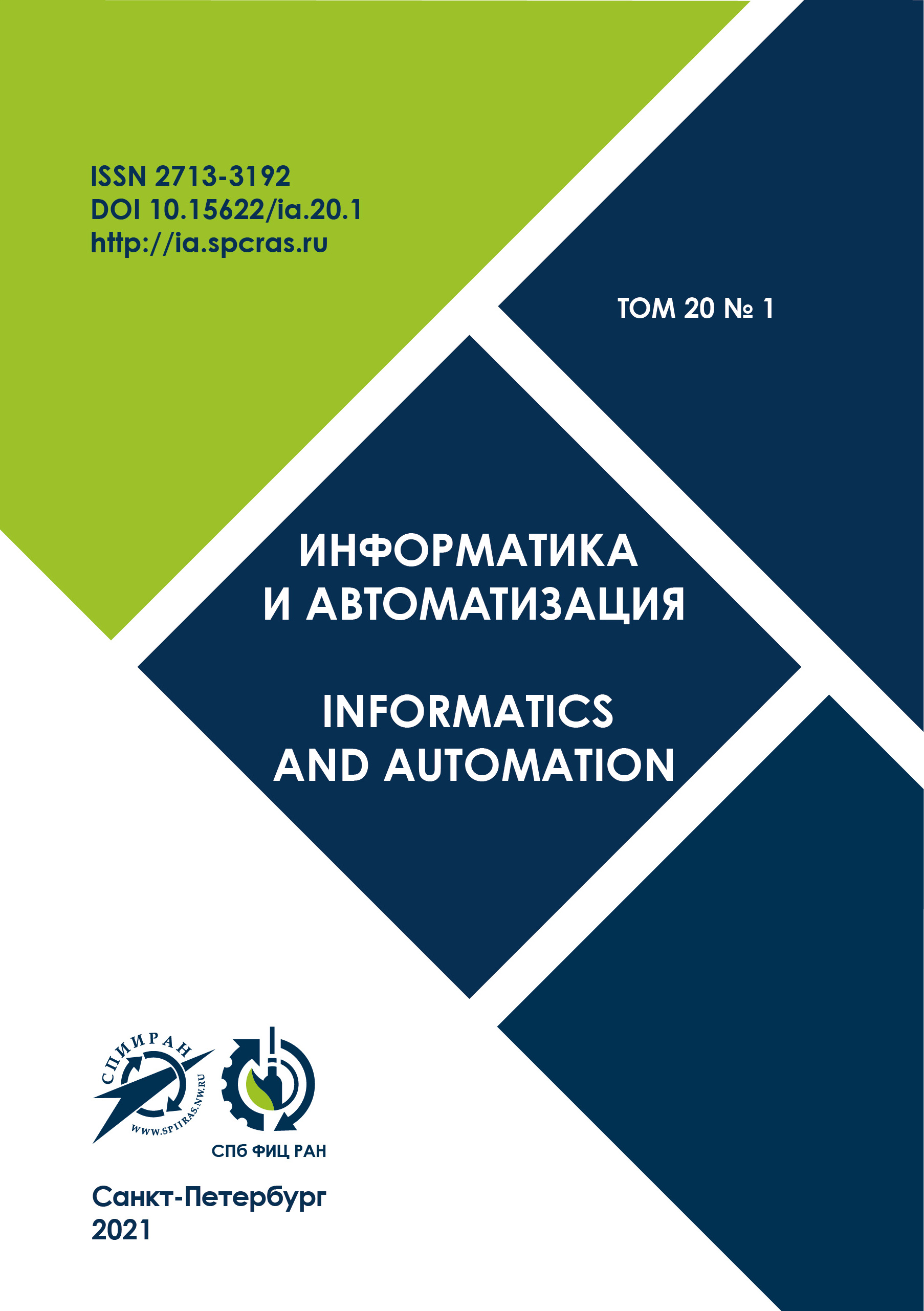 ISSN 2713-3192
DOI 10.15622/ia.20.1
http://ia.spcras.ru

ТОМ 20 № 1

ИНФОРМАТИКА
И АВТОМАТИЗАЦИЯ

INFORMATICS
AND AUTOMATION

СПИИРАН
WWW.SPIIRAS.NW.RU

СПб ФИЦ РАН

Санкт-Петербург
2021